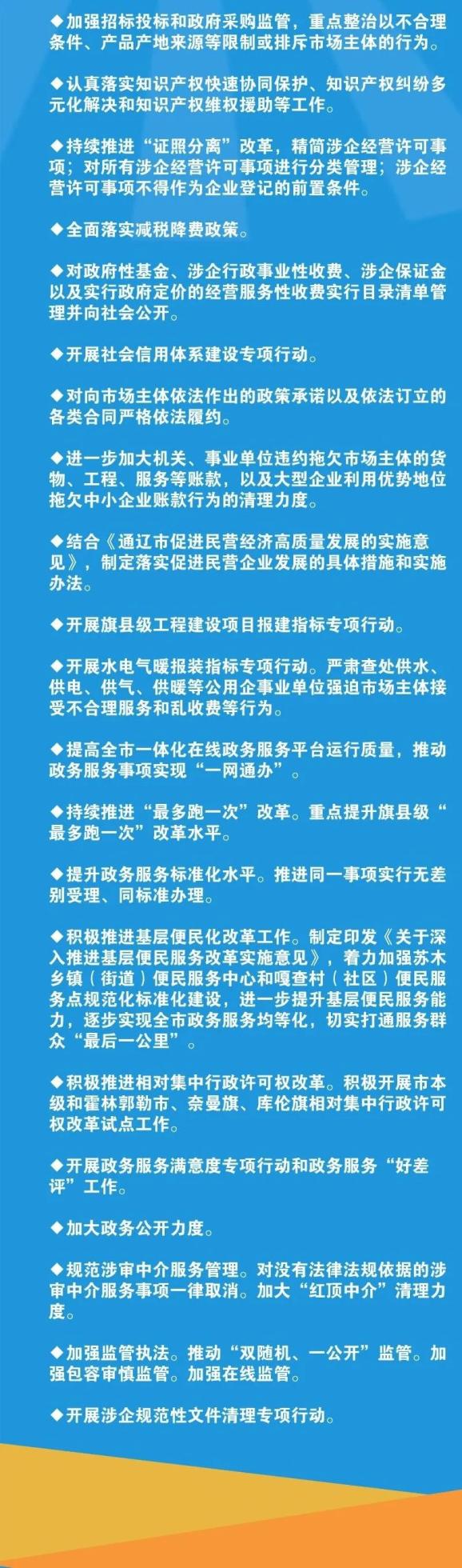 ◆加强招标投标和政府采购监管，重点整治以不合理条件、产品产地来源等限制或排斥市场主体的行为。

◆认真落实知识产权快速协同保护、知识产权纠纷多元化解决和知识产权维权援助等工作。

◆持续推进“证照分离”改革，精简涉企经营许可事项；对所有涉企经营许可事项进行分类管理；涉企经营许可事项不得作为企业登记的前置条件。

◆全面落实减税降费政策。

◆对政府性基金、涉企行政事业性收费、涉企保证金以及实行政府定价的经营服务性收费实行目录清单管理并向社会公开。

◆开展社会信用体系建设专项行动。

◆对向市场主体依法作出的政策承诺以及依法订立的各类合同严格依法履约。

◆进一步加大机关、事业单位违约拖欠市场主体的货物、工程、服务等账款，以及大型企业利用优势地位拖欠中小企业账款行为的清理力度。

◆结合《通辽市促进民营经济高质量发展的实施意见》，制定落实促进民营企业发展的具体措施和实施办法。

◆开展旗县级工程建设项目报建指标专项行动。

◆开展水电气暖报装指标专项行动。严肃查处供水、供电、供气、供暖等公用企事业单位强迫市场主体接受不合理服务和乱收费等行为。

◆提高全市一体化在线政务服务平台运行质量，推动政务服务事项实现“一网通办”。

◆持续推进“最多跑一次”改革。重点提升旗县级“最多跑一次”改革水平。

◆提升政务服务标准化水平。推进同一事项实行无差别受理、同标准办理。

◆积极推进基层便民化改革工作。制定印发《关于深入推进基层便民服务改革实施意见》，着力加强苏木乡镇（街道）便民服务中心和嘎查村（社区）便民服务点规范化标准化建设，进一步提升基层便民服务能力，逐步实现全市政务服务均等化，切实打通服务群众“最后一公里”。

◆积极推进相对集中行政许可权改革。积极开展市本级和霍林郭勒市、奈曼旗、库伦旗相对集中行政许可权改革试点工作。

◆开展政务服务满意度专项行动和政务服务“好差评”工作。

◆加大政务公开力度。

◆规范涉审中介服务管理。对没有法律法规依据的涉审中介服务事项一律取消。加大“红顶中介”清理力度。

◆加强监管执法。推动“双随机、一公开”监管。加强包容审慎监管。加强在线监管。

◆开展涉企规范性文件清理专项行动。